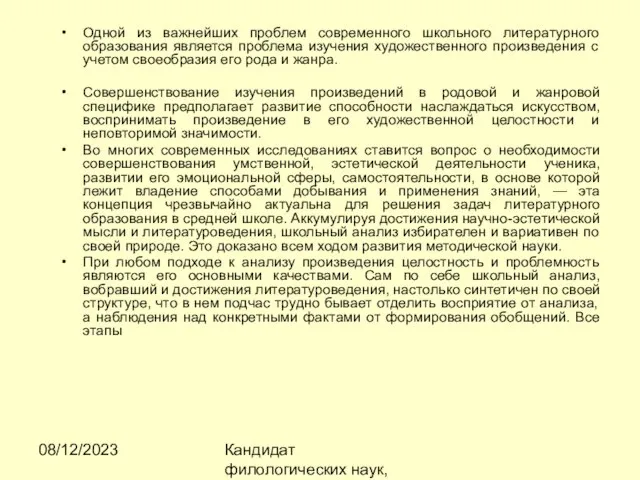 • Одной из важнейших проблем современного школьного литературного образования является проблема изучения художественного произведения с учетом своеобразия его рода и жанра.

• Совершенствование изучения произведений в родовой и жанровой специфике предполагает развитие способности наслаждаться искусством, воспринимать произведение в его художественной целостности и неповторимой значимости.

• Во многих современных исследованиях ставится вопрос о необходимости совершенствования умственной, эстетической деятельности ученика, развитии его эмоциональной сферы, самостоятельности, в основе которой лежит владение способами добывания и применения знаний, — эта концепция чрезвычайно актуальна для решения задач литературного образования в средней школе. Аккумулируя достижения научно-эстетической мысли и литературоведения, школьный анализ избирателен и вариативен по своей природе. Это доказано всем ходом развития методической науки.

• При любом подходе к анализу произведения целостность и проблемность являются его основными качествами. Сам по себе школьный анализ, вобравший и достижения литературоведения, настолько синтетичен по своей структуре, что в нем подчас трудно бывает отделить восприятие от анализа, а наблюдения над конкретными фактами от формирования обобщений. Все этапы

08/12/2023

Кандидат филологических наук,